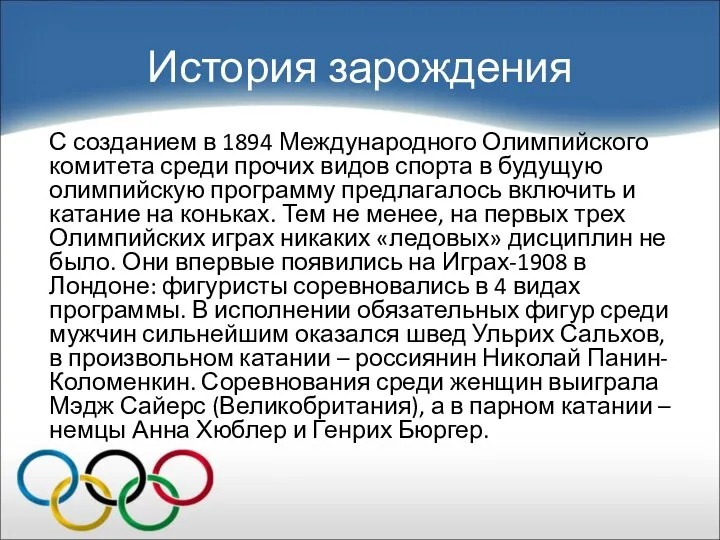 История зарождения

С созданием в 1894 Международного Олимпийского комитета среди прочих видов спорта в будущую олимпийскую программу предлагалось включить и катание на коньках. Тем не менее, на первых трех Олимпийских играх никаких «ледовых» дисциплин не было. Они впервые появились на Играх-1908 в Лондоне: фигуристы соревновались в 4 видах программы. В исполнении обязательных фигур среди мужчин сильнейшим оказался швед Ульрих Сальхов, в произвольном катании – россиянин Николай Панин-Коломенкин. Соревнования среди женщин выиграла Мэдж Сайерс (Великобритания), а в парном катании – немцы Анна Хюблер и Генрих Бюргер.